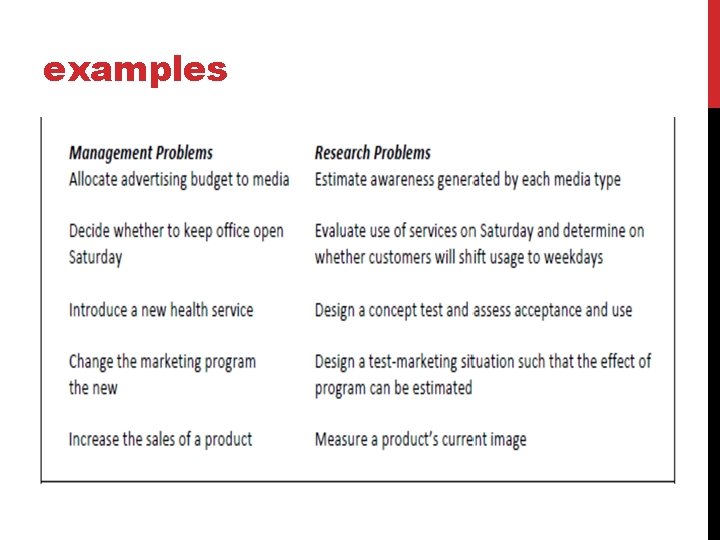 examples

| Management Problems | Research Problems |
|---|---|
| Allocate advertising budget to media | Estimate awareness generated by each media type |
| Decide whether to keep office open Saturday | Evaluate use of services on Saturday and determine on whether customers will shift usage to weekdays |
| Introduce a new health service | Design a concept test and assess acceptance and use |
| Change the marketing program the new | Design a test-marketing situation such that the effect of program can be estimated |
| Increase the sales of a product | Measure a product's current image |